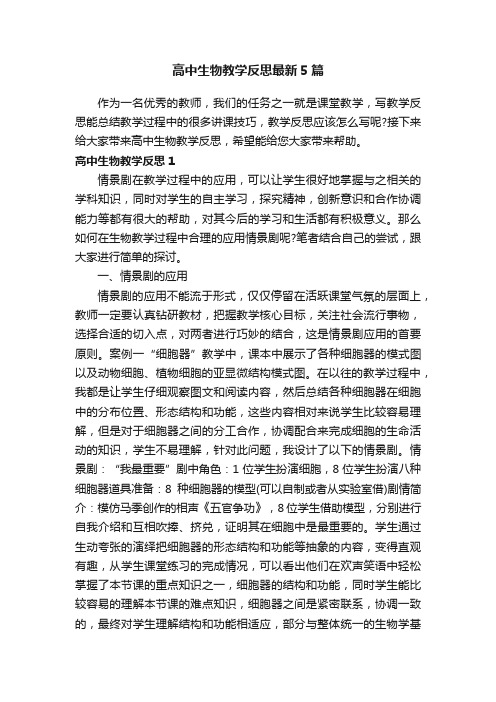 高中生物教学反思最新5篇

作为一名优秀的教师，我们的任务之一就是课堂教学，写教学反思能总结教学过程中的很多讲课技巧，教学反思应该怎么写呢?接下来给大家带来高中生物教学反思，希望能给您大家带来帮助。

高中生物教学反思1

情景剧在教学过程中的应用，可以让学生很好地掌握与之相关的学科知识，同时对学生的自主学习，探究精神，创新意识和合作协调能力等都有很大的帮助，对其今后的学习和生活都有积极意义。那么如何在生物教学过程中合理的应用情景剧呢?笔者结合自己的尝试，跟大家进行简单的探讨。

一、情景剧的应用

情景剧的应用不能流于形式，仅仅停留在活跃课堂气氛的层面上，教师一定要认真钻研教材，把握教学核心目标，关注社会流行事物，选择合适的切入点，对两者进行巧妙的结合，这是情景剧应用的首要原则。案例一“细胞器”教学中，课本中展示了各种细胞器的模式图以及动物细胞、植物细胞的亚显微结构模式图。在以往的教学过程中，我都是让学生仔细观察图文和阅读内容，然后总结各种细胞器在细胞中的分布位置、形态结构和功能，这些内容相对来说学生比较容易理解，但是对于细胞器之间的分工合作，协调配合来完成细胞的生命活动的知识，学生不易理解，针对此问题，我设计了以下的情景剧。情景剧：“我最重要”剧中角色：1位学生扮演细胞，8位学生扮演八种细胞器道具准备：8 种细胞器的模型(可以自制或者从实验室借)剧情简介：模仿马季创作的相声《五官争功》，8位学生借助模型，分别进行自我介绍和互相吹捧、挤兑，证明其在细胞中是最重要的。学生通过生动夸张的演绎把细胞器的形态结构和功能等抽象的内容，变得直观有趣，从学生课堂练习的完成情况，可以看出他们在欢声笑语中轻松掌握了本节课的重点知识之一，细胞器的结构和功能，同时学生能比较容易的理解本节课的难点知识，细胞器之间是紧密联系，协调一致的，最终对学生理解结构和功能相适应，部分与整体统一的生物学基